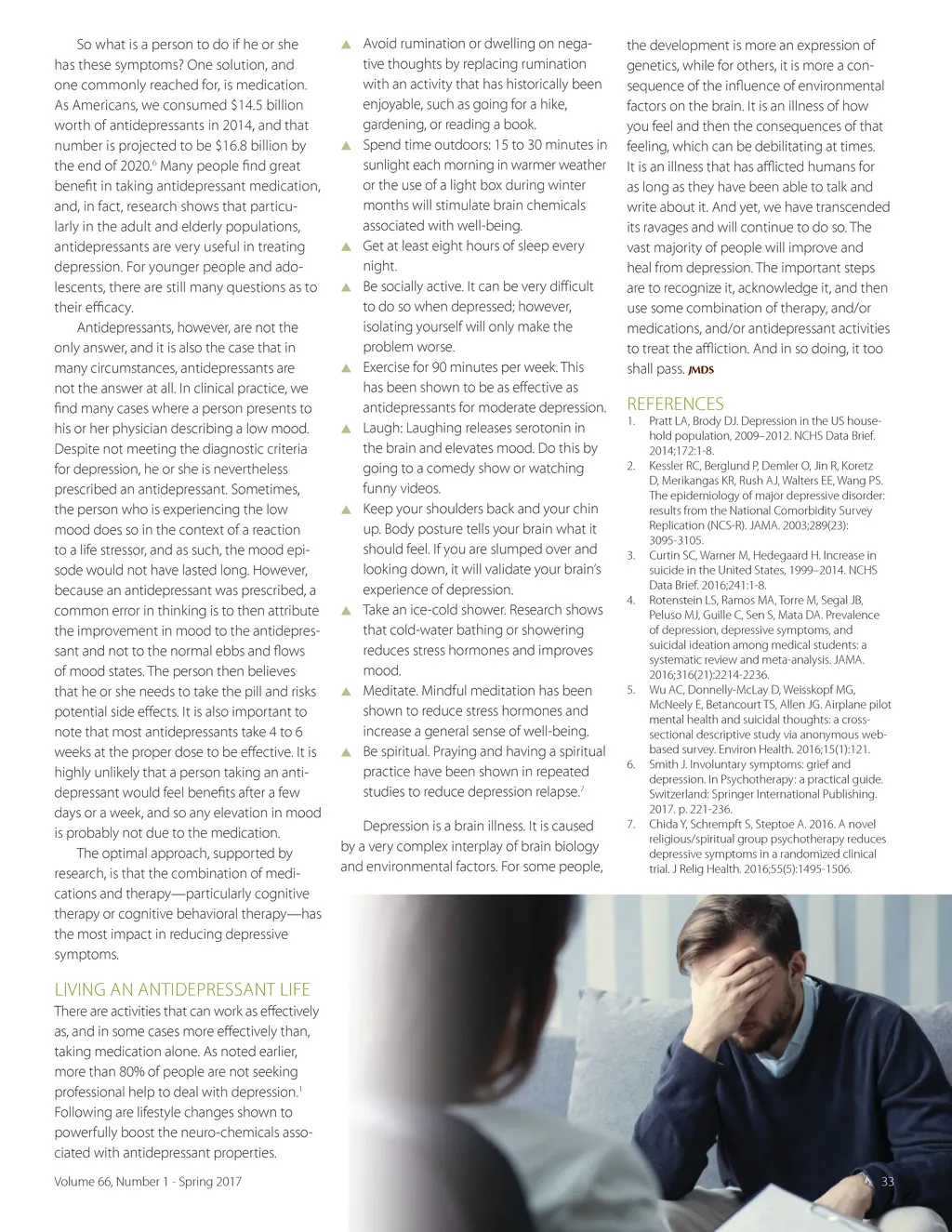 So what is a person to do if he or she has these symptoms? One solution, and one commonly reached for, is medication. As Americans, we consumed $14.5 billion worth of antidepressants in 2014, and that number is projected to be $16.8 billion by the end of 2020.$^6$ Many people find great benefit in taking antidepressant medication, and, in fact, research shows that particularly in the adult and elderly populations, antidepressants are very useful in treating depression. For younger people and adolescents, there are still many questions as to their efficacy.

Antidepressants, however, are not the only answer, and it is also the case that in many circumstances, antidepressants are not the answer at all. In clinical practice, we find many cases where a person presents to his or her physician describing a low mood. Despite not meeting the diagnostic criteria for depression, he or she is nevertheless prescribed an antidepressant. Sometimes, the person who is experiencing the low mood does so in the context of a reaction to a life stressor, and as such, the mood episode would not have lasted long. However, because an antidepressant was prescribed, a common error in thinking is to then attribute the improvement in mood to the antidepressant and not to the normal ebbs and flows of mood states. The person then believes that he or she needs to take the pill and risks potential side effects. It is also important to note that most antidepressants take 4 to 6 weeks at the proper dose to be effective. It is highly unlikely that a person taking an antidepressant would feel benefits after a few days or a week, and so any elevation in mood is probably not due to the medication.

The optimal approach, supported by research, is that the combination of medications and therapy—particularly cognitive therapy or cognitive behavioral therapy—has the most impact in reducing depressive symptoms.

LIVING AN ANTIDEPRESSANT LIFE
There are activities that can work as effectively as, and in some cases more effectively than, taking medication alone. As noted earlier, more than 80% of people are not seeking professional help to deal with depression.$^1$ Following are lifestyle changes shown to powerfully boost the neuro-chemicals associated with antidepressant properties.

▲ Avoid rumination or dwelling on negative thoughts by replacing rumination with an activity that has historically been enjoyable, such as going for a hike, gardening, or reading a book.
▲ Spend time outdoors: 15 to 30 minutes in sunlight each morning in warmer weather or the use of a light box during winter months will stimulate brain chemicals associated with well-being.
▲ Get at least eight hours of sleep every night.
▲ Be socially active. It can be very difficult to do so when depressed; however, isolating yourself will only make the problem worse.
▲ Exercise for 90 minutes per week. This has been shown to be as effective as antidepressants for moderate depression.
▲ Laugh: Laughing releases serotonin in the brain and elevates mood. Do this by going to a comedy show or watching funny videos.
▲ Keep your shoulders back and your chin up. Body posture tells your brain what it should feel. If you are slumped over and looking down, it will validate your brain's experience of depression.
▲ Take an ice-cold shower. Research shows that cold-water bathing or showering reduces stress hormones and improves mood.
▲ Meditate. Mindful meditation has been shown to reduce stress hormones and increase a general sense of well-being.
▲ Be spiritual. Praying and having a spiritual practice have been shown in repeated studies to reduce depression relapse.$^7$

Depression is a brain illness. It is caused by a very complex interplay of brain biology and environmental factors. For some people, the development is more an expression of genetics, while for others, it is more a consequence of the influence of environmental factors on the brain. It is an illness of how you feel and then the consequences of that feeling, which can be debilitating at times. It is an illness that has afflicted humans for as long as they have been able to talk and write about it. And yet, we have transcended its ravages and will continue to do so. The vast majority of people will improve and heal from depression. The important steps are to recognize it, acknowledge it, and then use some combination of therapy, and/or medications, and/or antidepressant activities to treat the affliction. And in so doing, it too shall pass. JMDS

REFERENCES
1. Pratt LA, Brody DJ. Depression in the US household population, 2009–2012. NCHS Data Brief. 2014;172:1-8.
2. Kessler RC, Berglund P, Demler O, Jin R, Koretz D, Merikangas KR, Rush AJ, Walters EE, Wang PS. The epidemiology of major depressive disorder: results from the National Comorbidity Survey Replication (NCS-R). JAMA. 2003;289(23): 3095-3105.
3. Curtin SC, Warner M, Hedegaard H. Increase in suicide in the United States, 1999–2014. NCHS Data Brief. 2016;241:1-8.
4. Rotenstein LS, Ramos MA, Torre M, Segal JB, Peluso MJ, Guille C, Sen S, Mata DA. Prevalence of depression, depressive symptoms, and suicidal ideation among medical students: a systematic review and meta-analysis. JAMA. 2016;316(21):2214-2236.
5. Wu AC, Donnelly-McLay D, Weisskopf MG, McNeely E, Betancourt TS, Allen JG. Airplane pilot mental health and suicidal thoughts: a cross-sectional descriptive study via anonymous web-based survey. Environ Health. 2016;15(1):121.
6. Smith J. Involuntary symptoms: grief and depression. In Psychotherapy: a practical guide. Switzerland: Springer International Publishing. 2017. p. 221-236.
7. Chida Y, Schrempft S, Steptoe A. 2016. A novel religious/spiritual group psychotherapy reduces depressive symptoms in a randomized clinical trial. J Relig Health. 2016;55(5):1495-1506.

Volume 66, Number 1 - Spring 2017

33